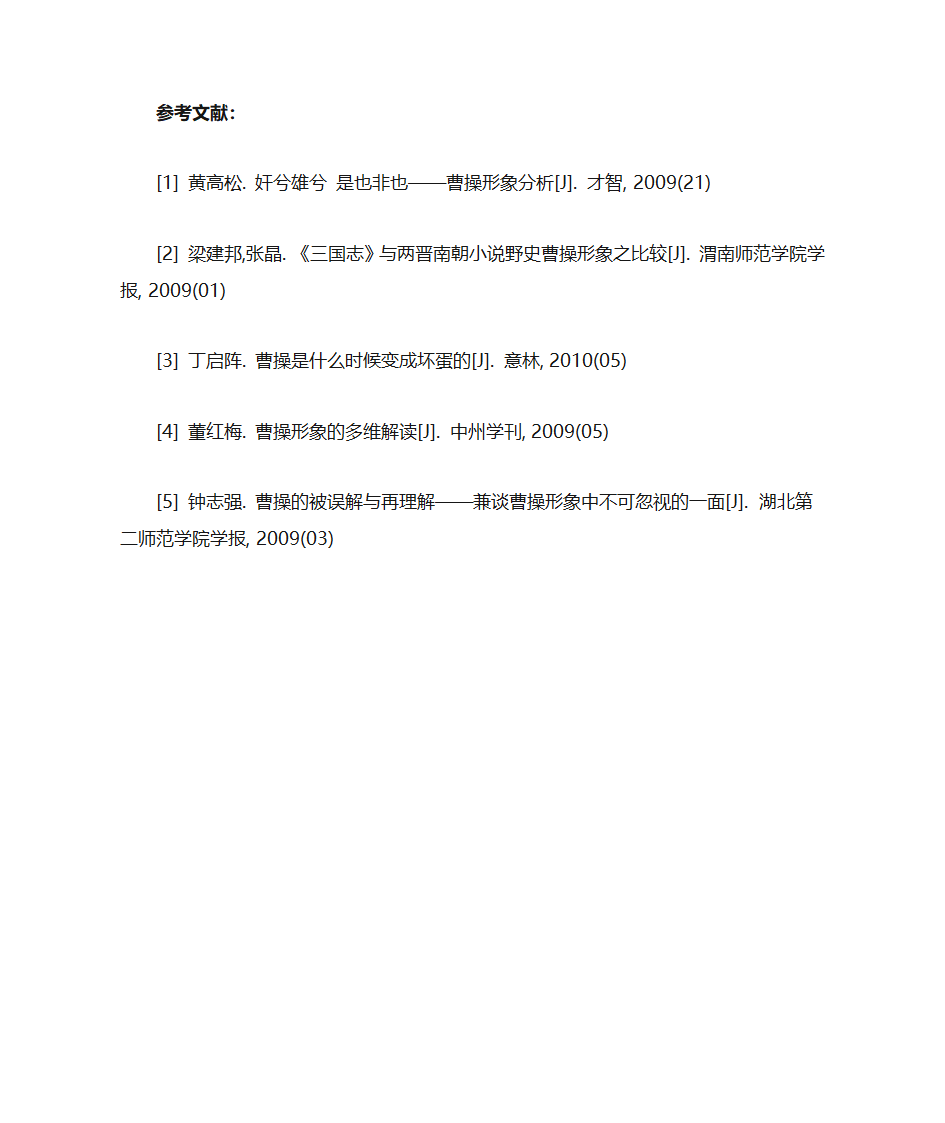 参考文献:

[1] 黄高松. 奸兮雄兮 是也非也——曹操形象分析[J]. 才智, 2009(21)

[2] 梁建邦,张晶. 《三国志》与两晋南朝小说野史曹操形象之比较[J]. 渭南师范学院学报, 2009(01)

[3] 丁启阵. 曹操是什么时候变成坏蛋的[J]. 意林, 2010(05)

[4] 董红梅. 曹操形象的多维解读[J]. 中州学刊, 2009(05)

[5] 钟志强. 曹操的被误解与再理解——兼谈曹操形象中不可忽视的一面[J]. 湖北第二师范学院学报, 2009(03)